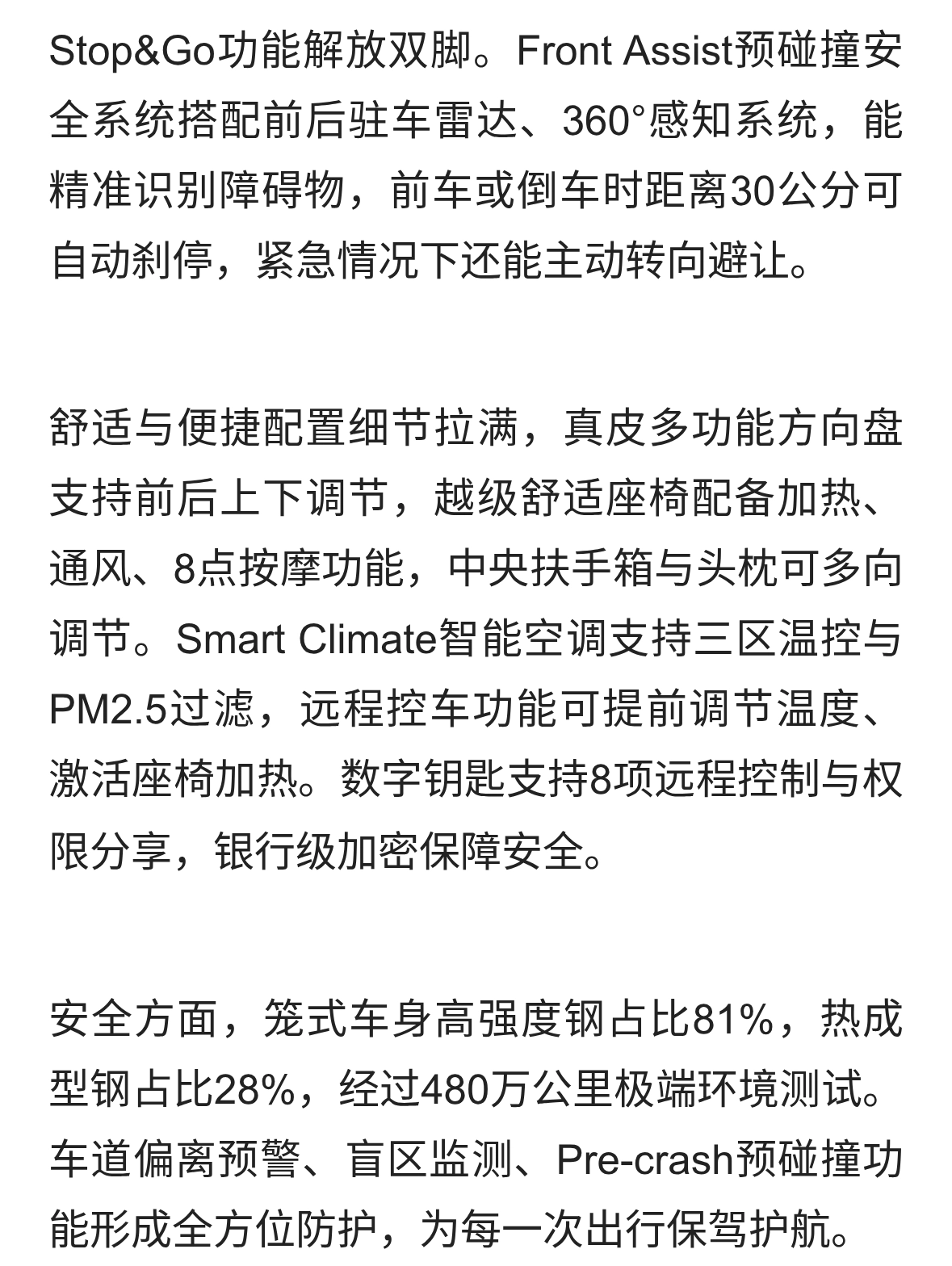 Stop&Go功能解放双脚。Front Assist预碰撞安全系统搭配前后驻车雷达、360°感知系统，能精准识别障碍物，前车或倒车时距离30公分可自动刹停，紧急情况下还能主动转向避让。

舒适与便捷配置细节拉满，真皮多功能方向盘支持前后上下调节，越级舒适座椅配备加热、通风、8点按摩功能，中央扶手箱与头枕可多向调节。Smart Climate智能空调支持三区温控与PM2.5过滤，远程控车功能可提前调节温度、激活座椅加热。数字钥匙支持8项远程控制与权限分享，银行级加密保障安全。

安全方面，笼式车身高强度钢占比81%，热成型钢占比28%，经过480万公里极端环境测试。车道偏离预警、盲区监测、Pre-crash预碰撞功能形成全方位防护，为每一次出行保驾护航。